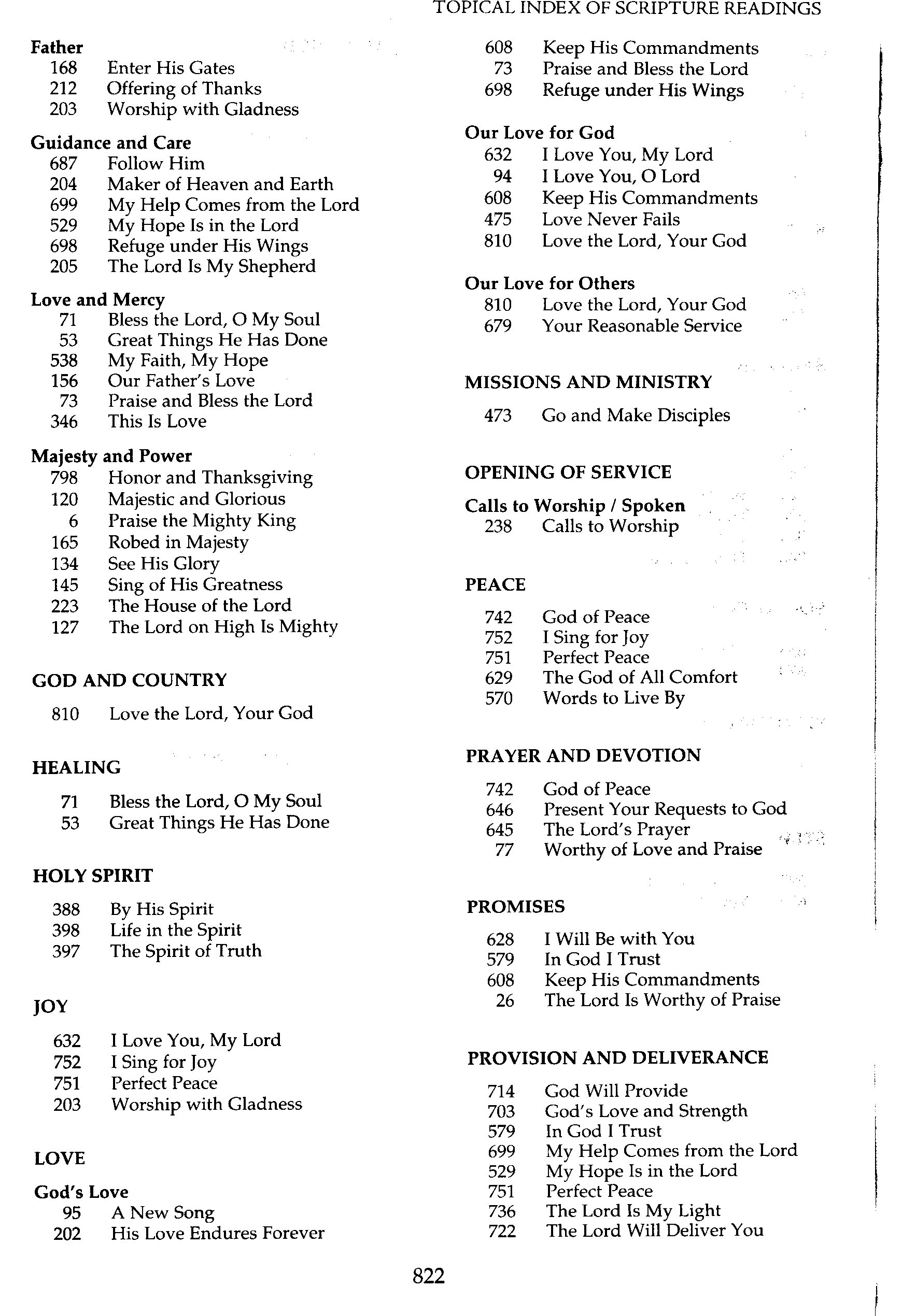 TOPICAL INDEX OF SCRIPTURE READINGS

Father
168 Enter His Gates
212 Offering of Thanks
203 Worship with Gladness

Guidance and Care
687 Follow Him
204 Maker of Heaven and Earth
699 My Help Comes from the Lord
529 My Hope Is in the Lord
698 Refuge under His Wings
205 The Lord Is My Shepherd

Love and Mercy
71 Bless the Lord, O My Soul
53 Great Things He Has Done
538 My Faith, My Hope
156 Our Father's Love
73 Praise and Bless the Lord
346 This Is Love

Majesty and Power
798 Honor and Thanksgiving
120 Majestic and Glorious
6 Praise the Mighty King
165 Robed in Majesty
134 See His Glory
145 Sing of His Greatness
223 The House of the Lord
127 The Lord on High Is Mighty

GOD AND COUNTRY

810 Love the Lord, Your God

HEALING

71 Bless the Lord, O My Soul
53 Great Things He Has Done

HOLY SPIRIT

388 By His Spirit
398 Life in the Spirit
397 The Spirit of Truth

JOY

632 I Love You, My Lord
752 I Sing for Joy
751 Perfect Peace
203 Worship with Gladness

LOVE

God's Love
95 A New Song
202 His Love Endures Forever

608 Keep His Commandments
73 Praise and Bless the Lord
698 Refuge under His Wings

Our Love for God
632 I Love You, My Lord
94 I Love You, O Lord
608 Keep His Commandments
475 Love Never Fails
810 Love the Lord, Your God

Our Love for Others
810 Love the Lord, Your God
679 Your Reasonable Service

MISSIONS AND MINISTRY

473 Go and Make Disciples

OPENING OF SERVICE

Calls to Worship / Spoken
238 Calls to Worship

PEACE

742 God of Peace
752 I Sing for Joy
751 Perfect Peace
629 The God of All Comfort
570 Words to Live By

PRAYER AND DEVOTION

742 God of Peace
646 Present Your Requests to God
645 The Lord's Prayer
77 Worthy of Love and Praise

PROMISES

628 I Will Be with You
579 In God I Trust
608 Keep His Commandments
26 The Lord Is Worthy of Praise

PROVISION AND DELIVERANCE

714 God Will Provide
703 God's Love and Strength
579 In God I Trust
699 My Help Comes from the Lord
529 My Hope Is in the Lord
751 Perfect Peace
736 The Lord Is My Light
722 The Lord Will Deliver You

822